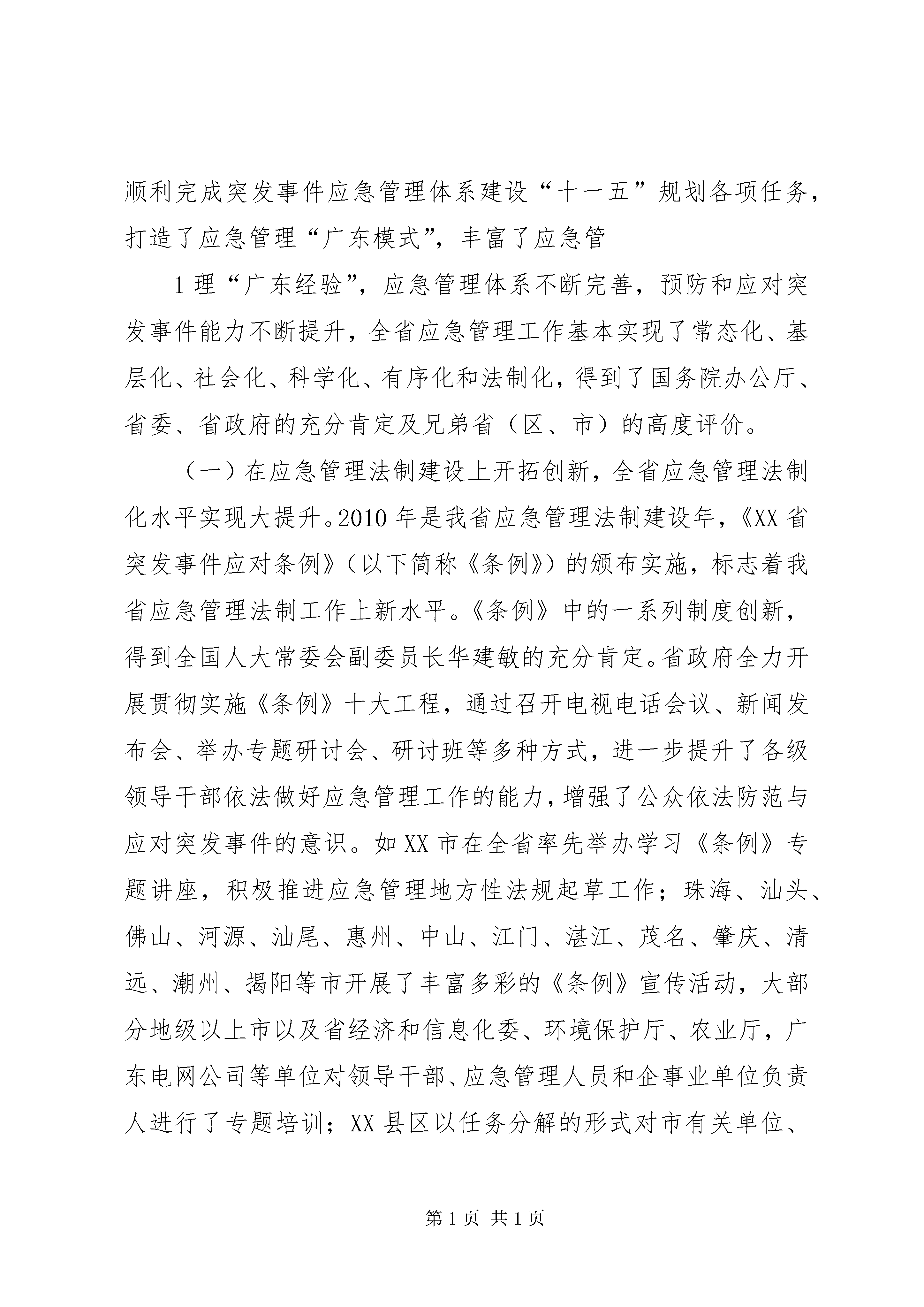 顺利完成突发事件应急管理体系建设“十一五”规划各项任务，打造了应急管理“广东模式”，丰富了应急管

1 理“广东经验”，应急管理体系不断完善，预防和应对突发事件能力不断提升，全省应急管理工作基本实现了常态化、基层化、社会化、科学化、有序化和法制化，得到了国务院办公厅、省委、省政府的充分肯定及兄弟省（区、市）的高度评价。

（一）在应急管理法制建设上开拓创新，全省应急管理法制化水平实现大提升。2010 年是我省应急管理法制建设年，《XX 省突发事件应对条例》（以下简称《条例》）的颁布实施，标志着我省应急管理法制工作上新水平。《条例》中的一系列制度创新，得到全国人大常委会副委员长华建敏的充分肯定。省政府全力开展贯彻实施《条例》十大工程，通过召开电视电话会议、新闻发布会、举办专题研讨会、研讨班等多种方式，进一步提升了各级领导干部依法做好应急管理工作的能力，增强了公众依法防范与应对突发事件的意识。如 XX 市在全省率先举办学习《条例》专题讲座，积极推进应急管理地方性法规起草工作；珠海、汕头、佛山、河源、汕尾、惠州、中山、江门、湛江、茂名、肇庆、清远、潮州、揭阳等市开展了丰富多彩的《条例》宣传活动，大部分地级以上市以及省经济和信息化委、环境保护厅、农业厅，广东电网公司等单位对领导干部、应急管理人员和企事业单位负责人进行了专题培训；XX 县区以任务分解的形式对市有关单位、

第 1 页 共 1 页